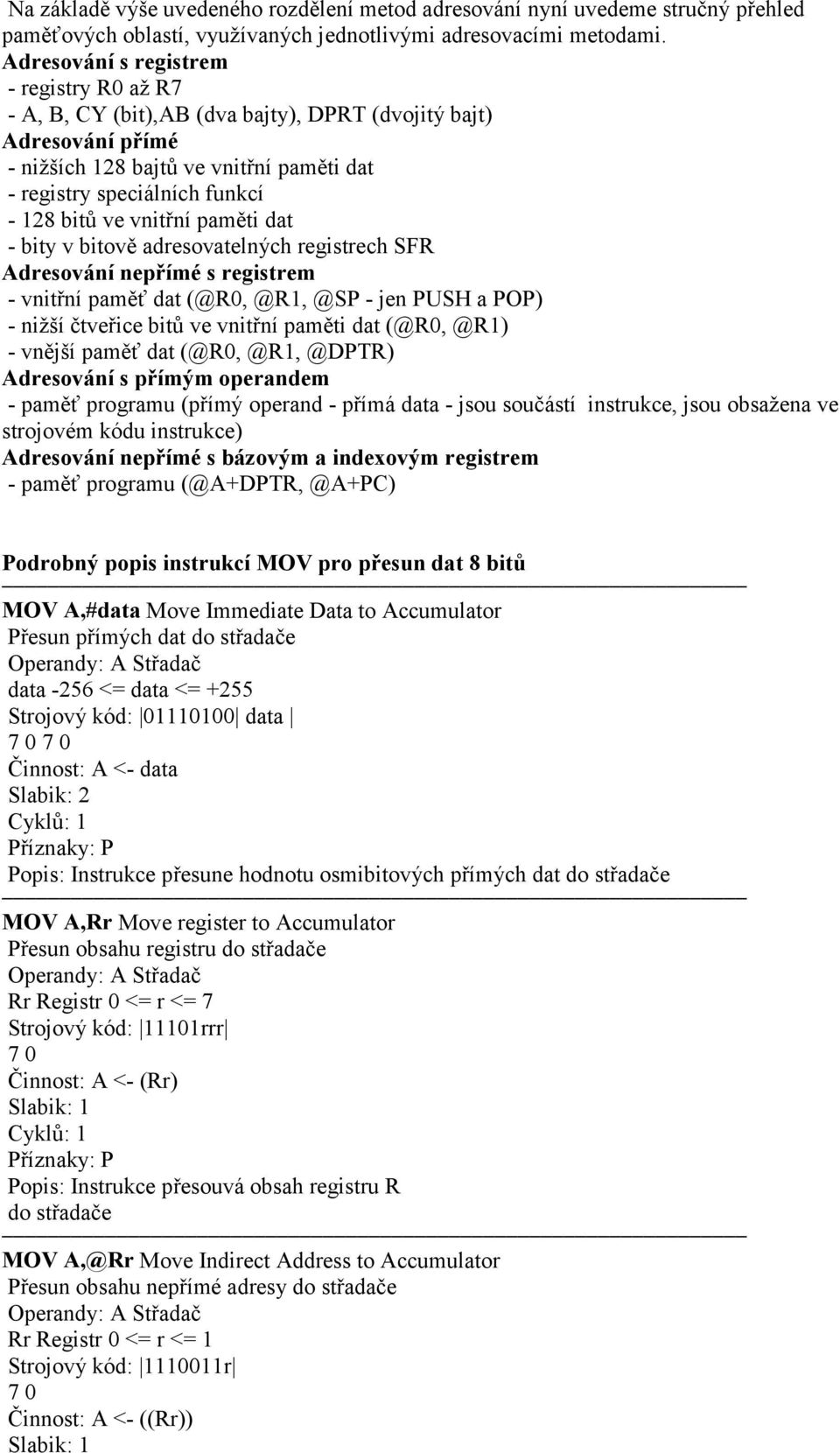 Na základě výše uvedeného rozdělení metod adresování nyní uvedeme stručný přehled paměťových oblastí, využívaných jednotlivými adresovacími metodami.
Adresování s registrem
- registry R0 až R7
- A, B, CY (bit),AB (dva bajty), DPRT (dvojitý bajt)
Adresování přímé
- nižších 128 bajtů ve vnitřní paměti dat
- registry speciálních funkcí
- 128 bitů ve vnitřní paměti dat
- bity v bitově adresovatelných registrech SFR
Adresování nepřímé s registrem
- vnitřní paměť dat (@R0, @R1, @SP - jen PUSH a POP)
- nižší čtveřice bitů ve vnitřní paměti dat (@R0, @R1)
- vnější paměť dat (@R0, @R1, @DPTR)
Adresování s přímým operandem
- paměť programu (přímý operand - přímá data - jsou součástí instrukce, jsou obsažena ve strojovém kódu instrukce)
Adresování nepřímé s bázovým a indexovým registrem
- paměť programu (@A+DPTR, @A+PC)

Podrobný popis instrukcí MOV pro přesun dat 8 bitů

MOV A,#data Move Immediate Data to Accumulator
Přesun přímých dat do střadače
Operandy: A Střadač
data -256 <= data <= +255
Strojový kód: |01110100| data |
7 0 7 0
Činnost: A <- data
Slabik: 2
Cyklů: 1
Příznaky: P
Popis: Instrukce přesune hodnotu osmibitových přímých dat do střadače

MOV A,Rr Move register to Accumulator
Přesun obsahu registru do střadače
Operandy: A Střadač
Rr Registr 0 <= r <= 7
Strojový kód: |11101rrr|
7 0
Činnost: A <- (Rr)
Slabik: 1
Cyklů: 1
Příznaky: P
Popis: Instrukce přesouvá obsah registru R do střadače

MOV A,@Rr Move Indirect Address to Accumulator
Přesun obsahu nepřímé adresy do střadače
Operandy: A Střadač
Rr Registr 0 <= r <= 1
Strojový kód: |1110011r|
7 0
Činnost: A <- ((Rr))
Slabik: 1